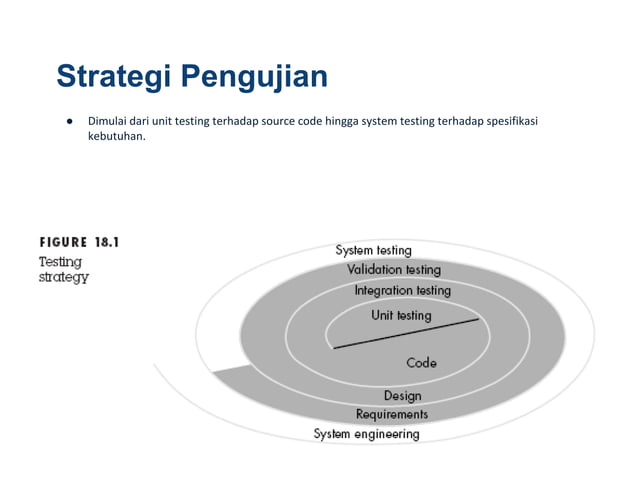 Strategi Pengujian

● Dimulai dari unit testing terhadap source code hingga system testing terhadap spesifikasi kebutuhan.

FIGURE 18.1
Testing strategy

System testing
Validation testing
Integration testing
Unit testing
Code
Design
Requirements
System engineering